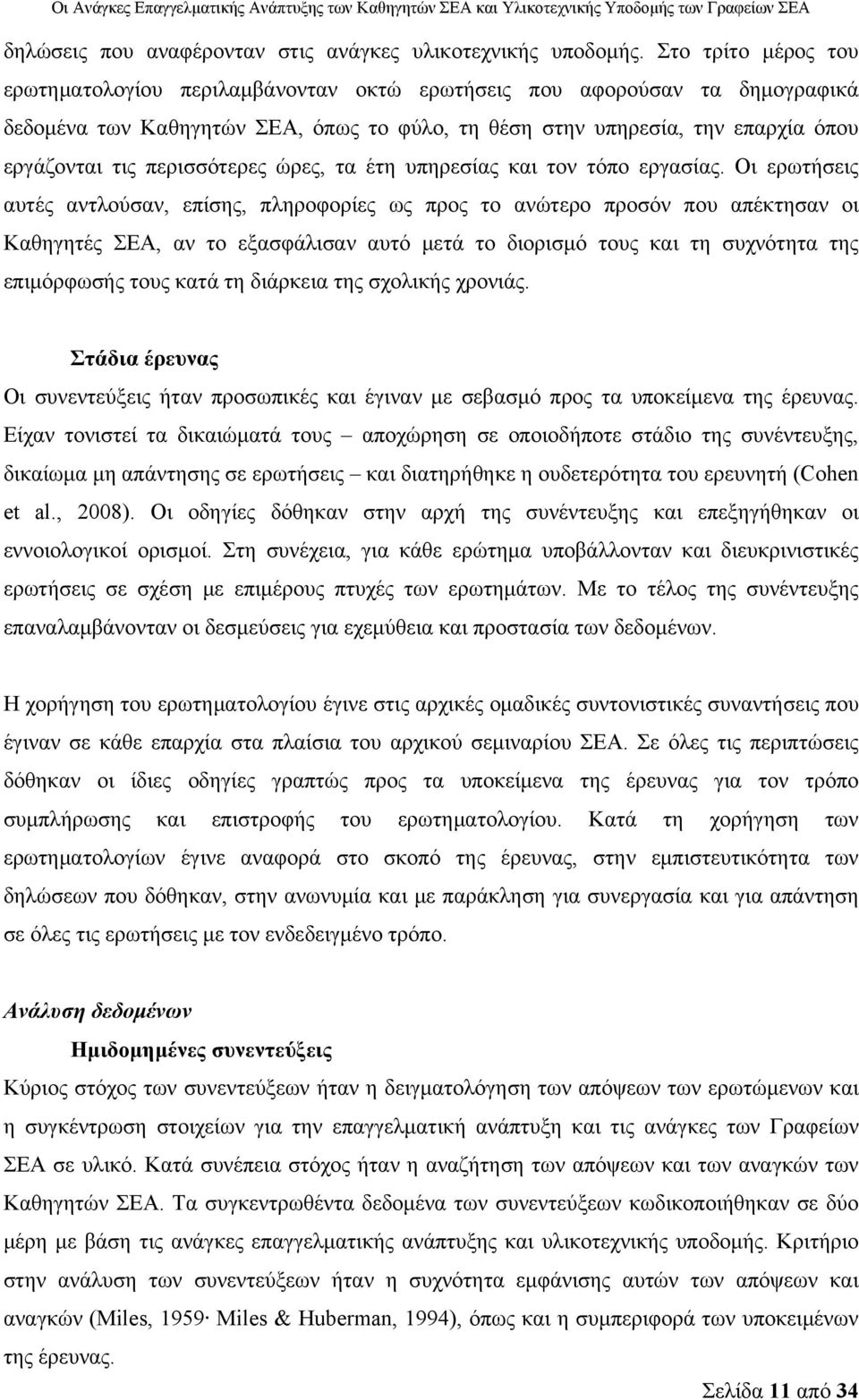 Οι Ανάγκες Επαγγελματικής Ανάπτυξης των Καθηγητών ΣΕΑ και Υλικοτεχνικής Υποδομής των Γραφείων ΣΕΑ

δηλώσεις που αναφέρονταν στις ανάγκες υλικοτεχνικής υποδομής. Στο τρίτο μέρος του ερωτηματολογίου περιλαμβάνονταν οκτώ ερωτήσεις που αφορούσαν τα δημογραφικά δεδομένα των Καθηγητών ΣΕΑ, όπως το φύλο, τη θέση στην υπηρεσία, την επαρχία όπου εργάζονται τις περισσότερες ώρες, τα έτη υπηρεσίας και τον τόπο εργασίας. Οι ερωτήσεις αυτές αντλούσαν, επίσης, πληροφορίες ως προς το ανώτερο προσόν που απέκτησαν οι Καθηγητές ΣΕΑ, αν το εξασφάλισαν αυτό μετά το διορισμό τους και τη συχνότητα της επιμόρφωσής τους κατά τη διάρκεια της σχολικής χρονιάς.

Στάδια έρευνας

Οι συνεντεύξεις ήταν προσωπικές και έγιναν με σεβασμό προς τα υποκείμενα της έρευνας. Είχαν τονιστεί τα δικαιώματά τους – αποχώρηση σε οποιοδήποτε στάδιο της συνέντευξης, δικαίωμα μη απάντησης σε ερωτήσεις – και διατηρήθηκε η ουδετερότητα του ερευνητή (Cohen et al., 2008). Οι οδηγίες δόθηκαν στην αρχή της συνέντευξης και επεξηγήθηκαν οι εννοιολογικοί ορισμοί. Στη συνέχεια, για κάθε ερώτημα υποβάλλονταν και διευκρινιστικές ερωτήσεις σε σχέση με επιμέρους πτυχές των ερωτημάτων. Με το τέλος της συνέντευξης επαναλαμβάνονταν οι δεσμεύσεις για εχεμύθεια και προστασία των δεδομένων.

Η χορήγηση του ερωτηματολογίου έγινε στις αρχικές ομαδικές συντονιστικές συναντήσεις που έγιναν σε κάθε επαρχία στα πλαίσια του αρχικού σεμιναρίου ΣΕΑ. Σε όλες τις περιπτώσεις δόθηκαν οι ίδιες οδηγίες γραπτώς προς τα υποκείμενα της έρευνας για τον τρόπο συμπλήρωσης και επιστροφής του ερωτηματολογίου. Κατά τη χορήγηση των ερωτηματολογίων έγινε αναφορά στο σκοπό της έρευνας, στην εμπιστευτικότητα των δηλώσεων που δόθηκαν, στην ανωνυμία και με παράκληση για συνεργασία και για απάντηση σε όλες τις ερωτήσεις με τον ενδεδειγμένο τρόπο.

Ανάλυση δεδομένων

Ημιδομημένες συνεντεύξεις

Κύριος στόχος των συνεντεύξεων ήταν η δειγματολόγηση των απόψεων των ερωτώμενων και η συγκέντρωση στοιχείων για την επαγγελματική ανάπτυξη και τις ανάγκες των Γραφείων ΣΕΑ σε υλικό. Κατά συνέπεια στόχος ήταν η αναζήτηση των απόψεων και των αναγκών των Καθηγητών ΣΕΑ. Τα συγκεντρωθέντα δεδομένα των συνεντεύξεων κωδικοποιήθηκαν σε δύο μέρη με βάση τις ανάγκες επαγγελματικής ανάπτυξης και υλικοτεχνικής υποδομής. Κριτήριο στην ανάλυση των συνεντεύξεων ήταν η συχνότητα εμφάνισης αυτών των απόψεων και αναγκών (Miles, 1959· Miles & Huberman, 1994), όπως και η συμπεριφορά των υποκειμένων της έρευνας.

Σελίδα 11 από 34